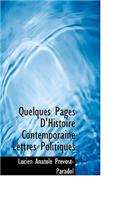 Quelques Pages D'Histoire Contemporaine Lettres Politiques

Lucien Anatole Prevost-Paradol